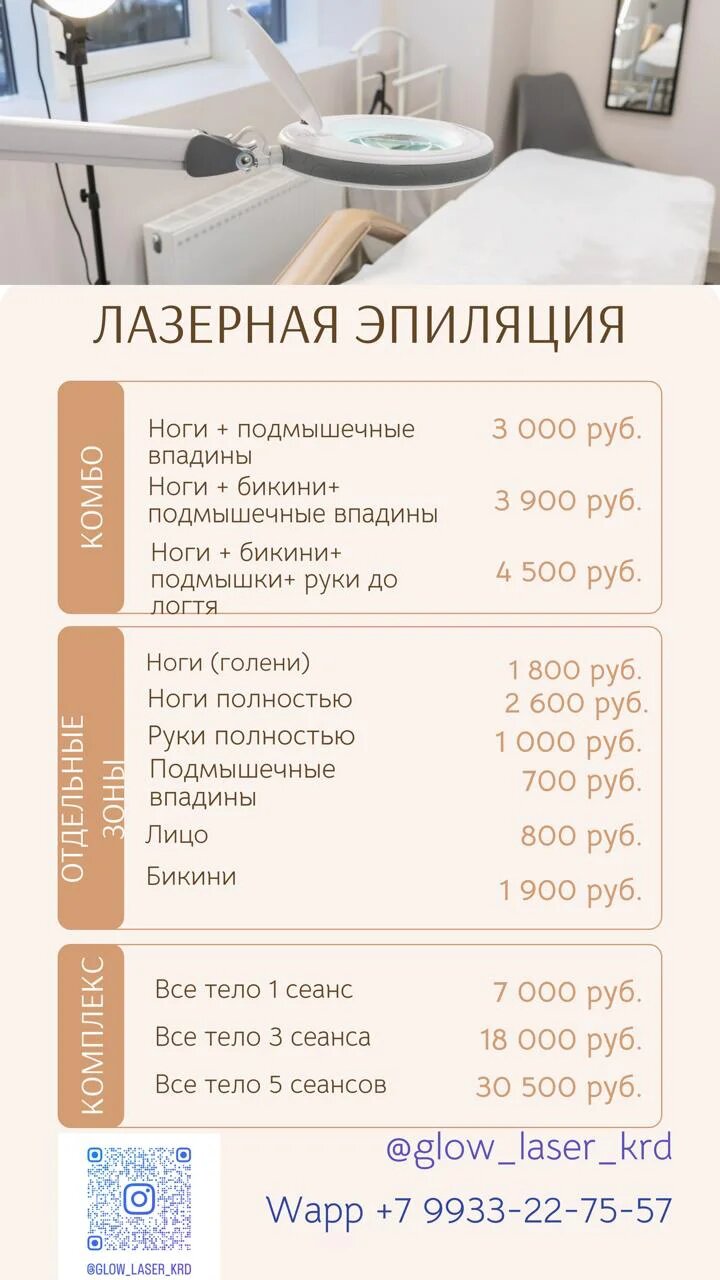 ЛАЗЕРНАЯ ЭПИЛЯЦИЯ

КОМБО

Ноги + подмышечные впадины 3 000 руб.

Ноги + бикини+ подмышечные впадины 3 900 руб.

Ноги + бикини+ подмышки+ руки до логтя 4 500 руб.

ОТДЕЛЬНЫЕ ЗОНЫ

Ноги (голени) 1 800 руб.

Ноги полностью 2 600 руб.

Руки полностью 1 000 руб.

Подмышечные впадины 700 руб.

Лицо 800 руб.

Бикини 1 900 руб.

КОМПЛЕКС

Все тело 1 сеанс 7 000 руб.

Все тело 3 сеанса 18 000 руб.

Все тело 5 сеансов 30 500 руб.

@GLOW_LASER_KRD

@glow_laser_krd

Wapp +7 9933-22-75-57